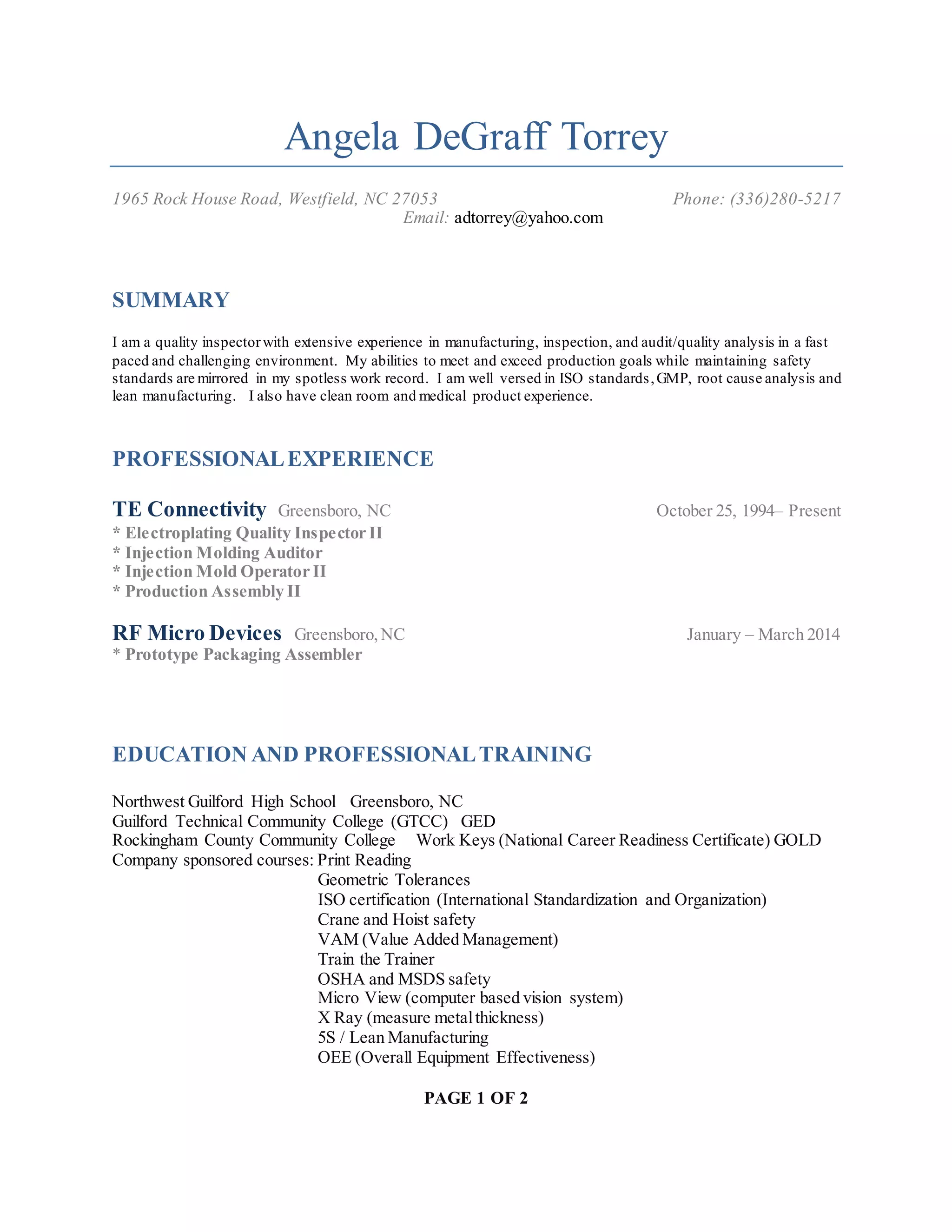 Angela DeGraff Torrey

1965 Rock House Road, Westfield, NC 27053 Phone: (336)280-5217
Email: adtorrey@yahoo.com

SUMMARY

I am a quality inspector with extensive experience in manufacturing, inspection, and audit/quality analysis in a fast paced and challenging environment. My abilities to meet and exceed production goals while maintaining safety standards are mirrored in my spotless work record. I am well versed in ISO standards, GMP, root cause analysis and lean manufacturing. I also have clean room and medical product experience.

PROFESSIONAL EXPERIENCE

TE Connectivity Greensboro, NC October 25, 1994– Present
* Electroplating Quality Inspector II
* Injection Molding Auditor
* Injection Mold Operator II
* Production Assembly II

RF Micro Devices Greensboro, NC January – March 2014
* Prototype Packaging Assembler

EDUCATION AND PROFESSIONAL TRAINING

Northwest Guilford High School Greensboro, NC
Guilford Technical Community College (GTCC) GED
Rockingham County Community College Work Keys (National Career Readiness Certificate) GOLD
Company sponsored courses: Print Reading
Geometric Tolerances
ISO certification (International Standardization and Organization)
Crane and Hoist safety
VAM (Value Added Management)
Train the Trainer
OSHA and MSDS safety
Micro View (computer based vision system)
X Ray (measure metal thickness)
5S / Lean Manufacturing
OEE (Overall Equipment Effectiveness)

PAGE 1 OF 2